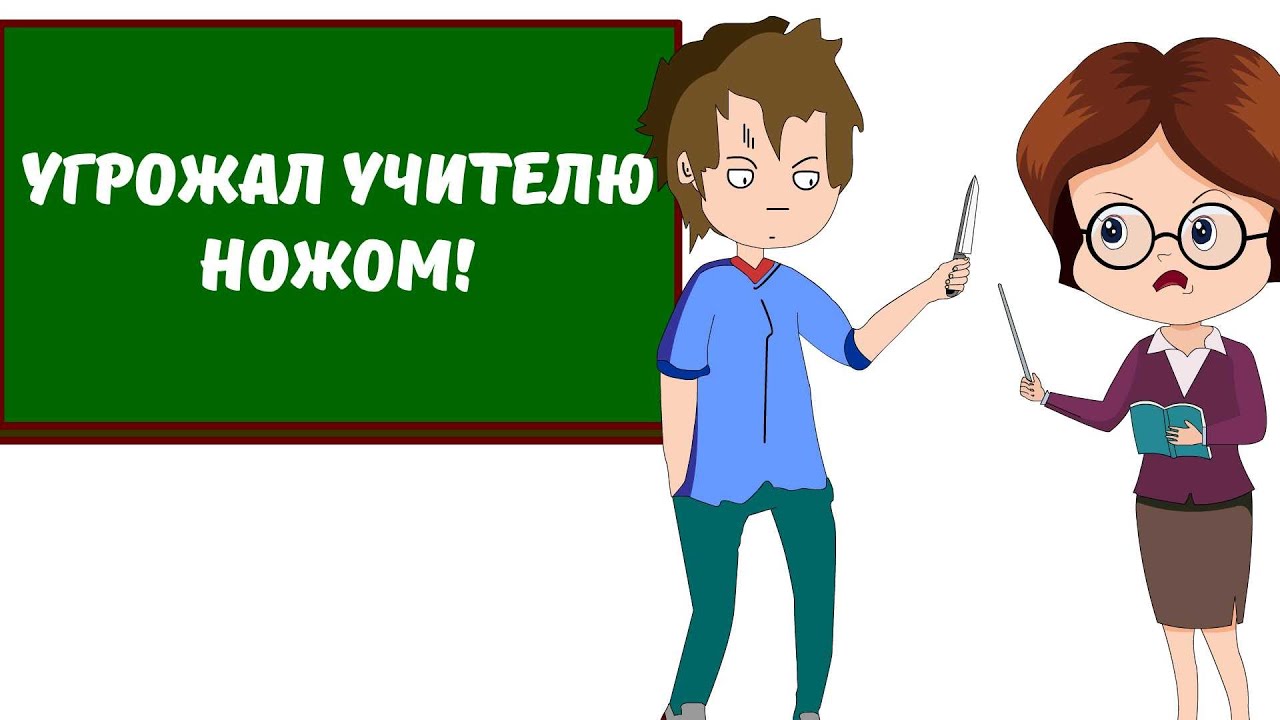 УГРОЖАЛ УЧИТЕЛЮ НОЖОМ!